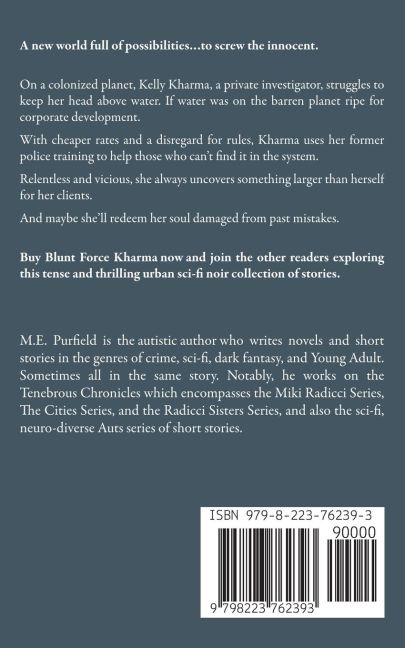 A new world full of possibilities…to screw the innocent.

On a colonized planet, Kelly Kharma, a private investigator, struggles to keep her head above water. If water was on the barren planet ripe for corporate development.

With cheaper rates and a disregard for rules, Kharma uses her former police training to help those who can't find it in the system.

Relentless and vicious, she always uncovers something larger than herself for her clients.

And maybe she'll redeem her soul damaged from past mistakes.

Buy Blunt Force Kharma now and join the other readers exploring this tense and thrilling urban sci-fi noir collection of stories.

M.E. Purfield is the autistic author who writes novels and short stories in the genres of crime, sci-fi, dark fantasy, and Young Adult. Sometimes all in the same story. Notably, he works on the Tenebrous Chronicles which encompasses the Miki Radicci Series, The Cities Series, and the Radicci Sisters Series, and also the sci-fi, neuro-diverse Auts series of short stories.

ISBN 979-8-223-76239-3

90000

9 798223 762393